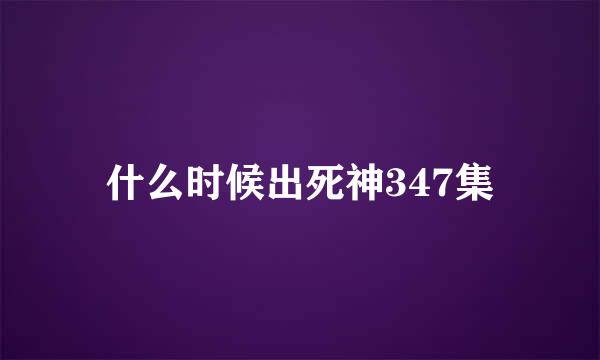 什么时候出死神347集